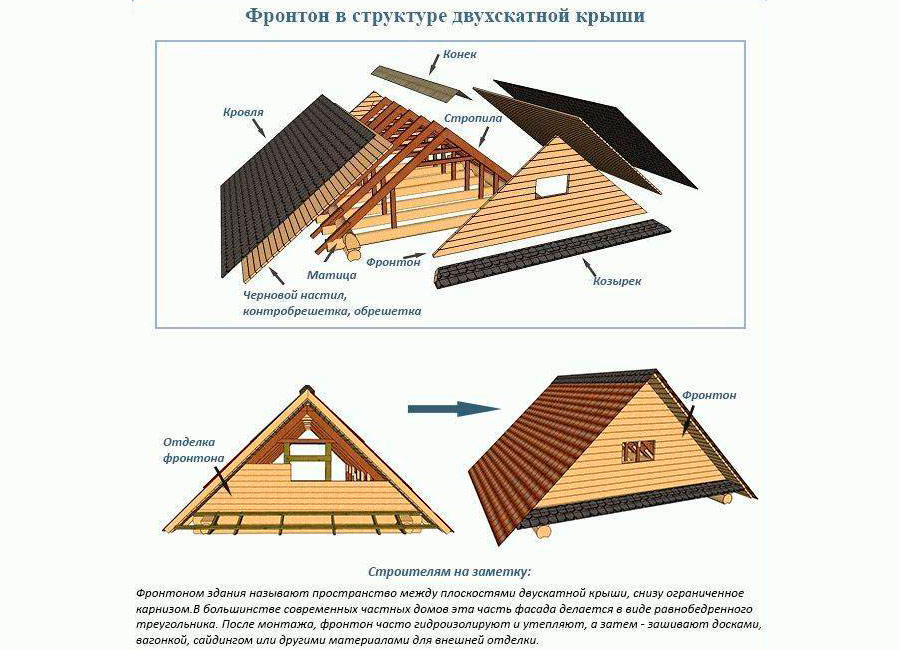 Фронтон в структуре двухскатной крыши

Конек

Кровля

Стропила

Матица

Фронтон

Козырек

Черновой настил, контробрешетка, обрешетка

Отделка фронтона

Фронтон

Строителям на заметку:

Фронтоном здания называют пространство между плоскостями двускатной крыши, снизу ограниченное карнизом.В большинстве современных частных домов эта часть фасада делается в виде равнобедренного треугольника. После монтажа, фронтон часто гидроизолируют и утепляют, а затем - зашивают досками, вагонкой, сайдингом или другими материалами для внешней отделки.